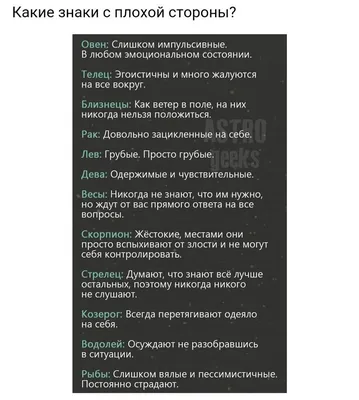 Какие знаки с плохой стороны?

Овен: Слишком импульсивные. В любом эмоциональном состоянии.

Телец: Эгоистичны и много жалуются на все вокруг.

Близнецы: Как ветер в поле, на них никогда нельзя положиться.

Рак: Довольно зацикленные на себе.

Лев: Грубые. Просто грубые.

Дева: Одержимые и чувствительные.

Весы: Никогда не знают, что им нужно, но ждут от вас прямого ответа на все вопросы.

Скорпион: Жёстокие, местами они просто вспыхивают от злости и не могут себя контролировать.

Стрелец: Думают, что знают всё лучше остальных, поэтому никогда никого не слушают.

Козерог: Всегда перетягивают одеяло на себя.

Водолей: Осуждают не разобравшись в ситуации.

Рыбы: Слишком вялые и пессимистичные. Постоянно страдают.

ASTRO geeks